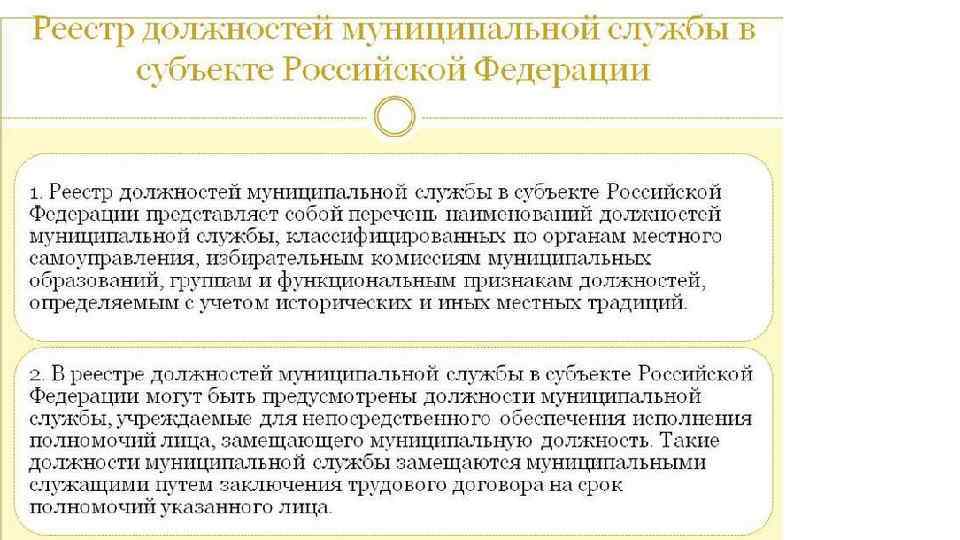 Реестр должностей муниципальной службы в субъекте Российской Федерации

1. Реестр должностей муниципальной службы в субъекте Российской Федерации представляет собой перечень наименований должностей муниципальной службы, классифицированных по органам местного самоуправления, избирательным комиссиям муниципальных образований, группам и функциональным признакам должностей, определяемым с учетом исторических и иных местных традиций.

2. В реестре должностей муниципальной службы в субъекте Российской Федерации могут быть предусмотрены должности муниципальной службы, учреждаемые для непосредственного обеспечения исполнения полномочий лица, замещающего муниципальную должность. Такие должности муниципальной службы замещаются муниципальными служащими путем заключения трудового договора на срок полномочий указанного лица.